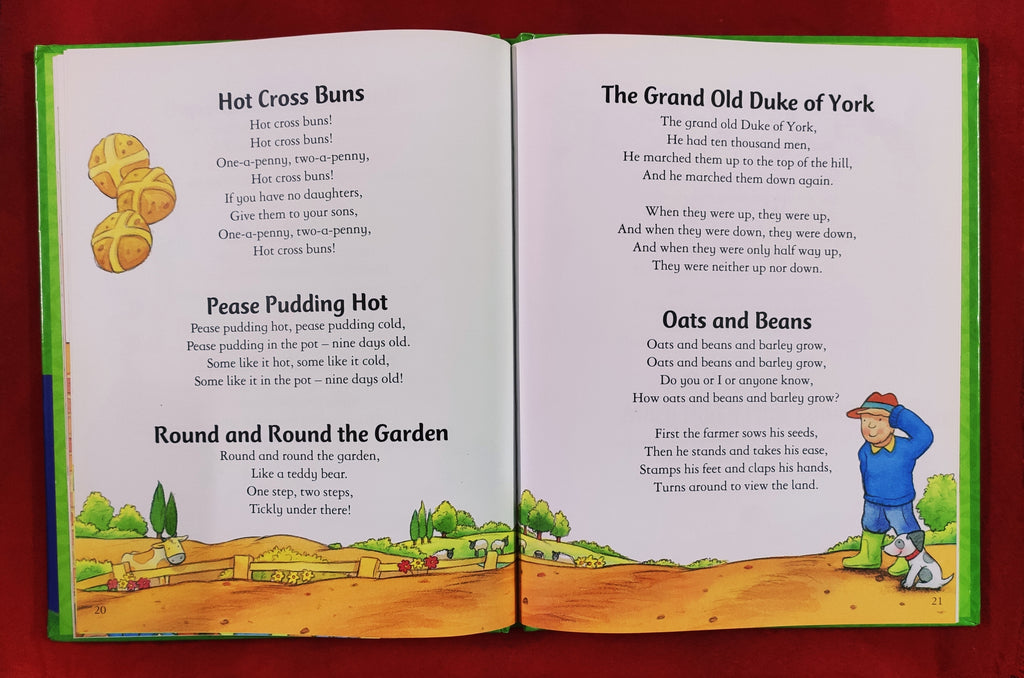 Hot Cross Buns
Hot cross buns!
Hot cross buns!
One-a-penny, two-a-penny,
Hot cross buns!
If you have no daughters,
Give them to your sons,
One-a-penny, two-a-penny,
Hot cross buns!

Pease Pudding Hot
Pease pudding hot, pease pudding cold,
Pease pudding in the pot – nine days old.
Some like it hot, some like it cold,
Some like it in the pot – nine days old!

Round and Round the Garden
Round and round the garden,
Like a teddy bear.
One step, two steps,
Tickly under there!

20

The Grand Old Duke of York
The grand old Duke of York,
He had ten thousand men,
He marched them up to the top of the hill,
And he marched them down again.

When they were up, they were up,
And when they were down, they were down,
And when they were only half way up,
They were neither up nor down.

Oats and Beans
Oats and beans and barley grow,
Oats and beans and barley grow,
Do you or I or anyone know,
How oats and beans and barley grow?

First the farmer sows his seeds,
Then he stands and takes his ease,
Stamps his feet and claps his hands,
Turns around to view the land.

21